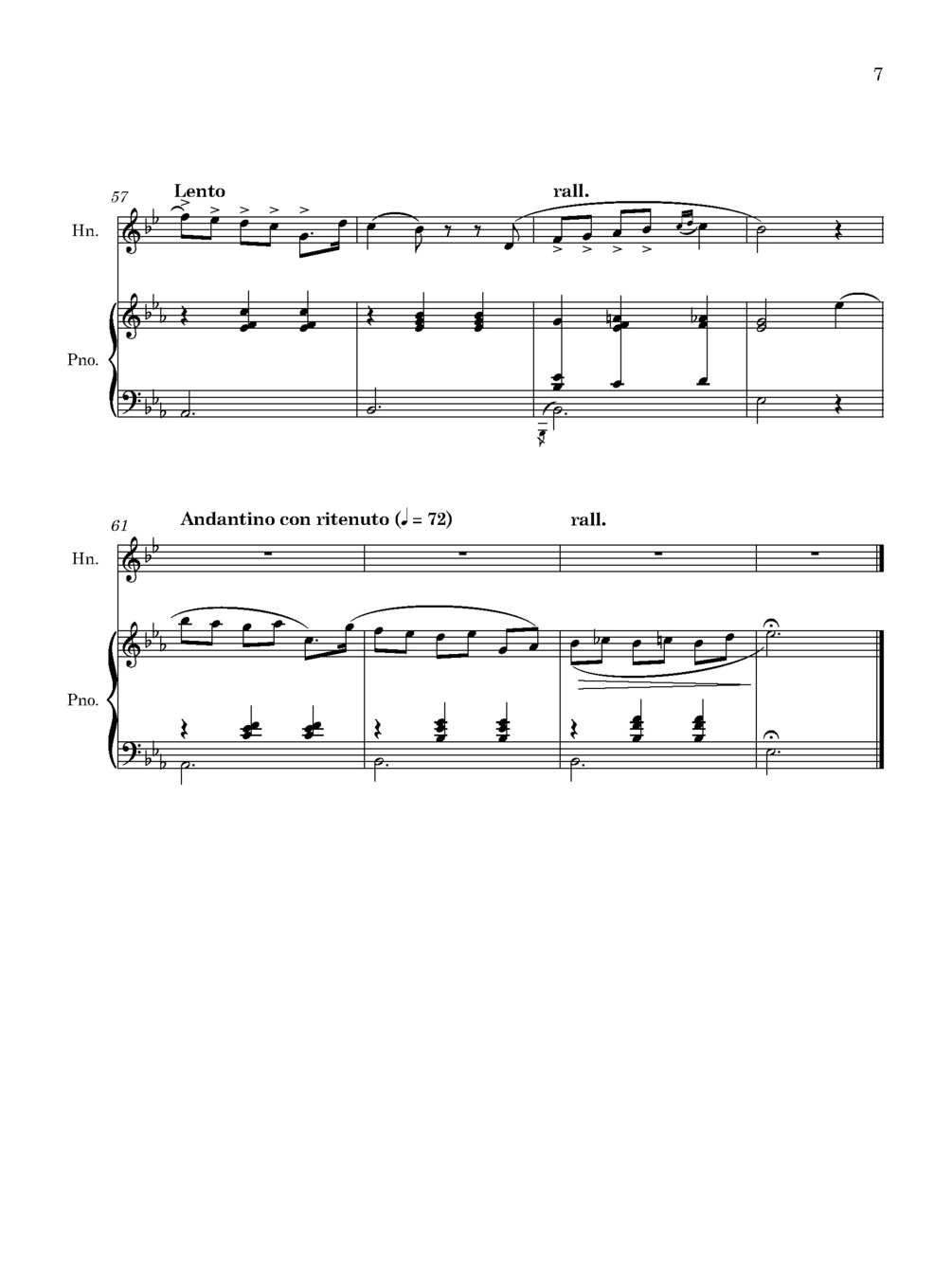 7

57
Lento
rall.
Hn.

Pno.

61
Andantino con ritenuto (♩ = 72)
rall.
Hn.

Pno.